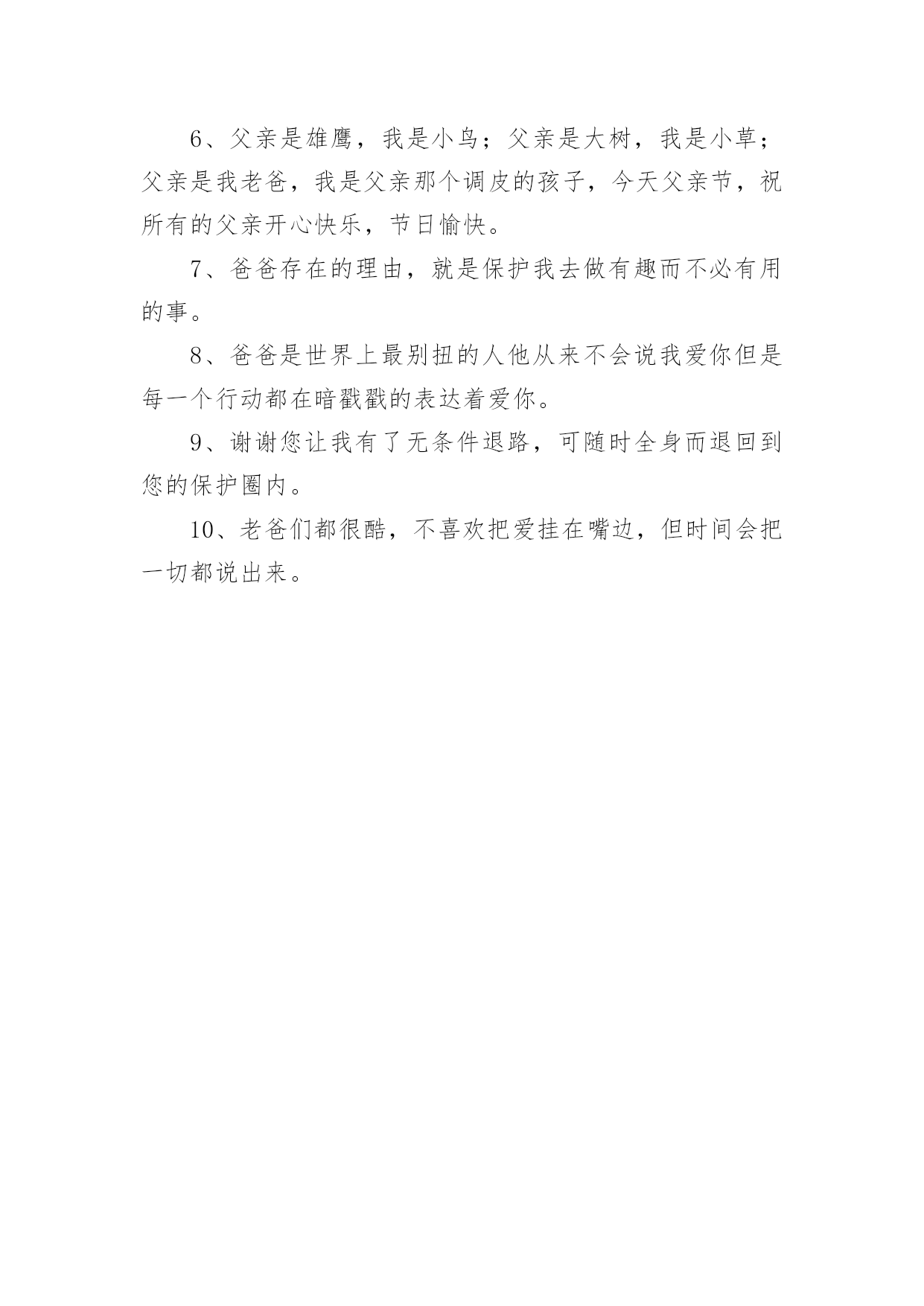 6、父亲是雄鹰，我是小鸟；父亲是大树，我是小草；父亲是我老爸，我是父亲那个调皮的孩子，今天父亲节，祝所有的父亲开心快乐，节日愉快。

7、爸爸存在的理由，就是保护我去做有趣而不必有用的事。

8、爸爸是世界上最别扭的人他从来不会说我爱你但是每一个行动都在暗戳戳的表达着爱你。

9、谢谢您让我有了无条件退路，可随时全身而退回到您的保护圈内。

10、老爸们都很酷，不喜欢把爱挂在嘴边，但时间会把一切都说出来。